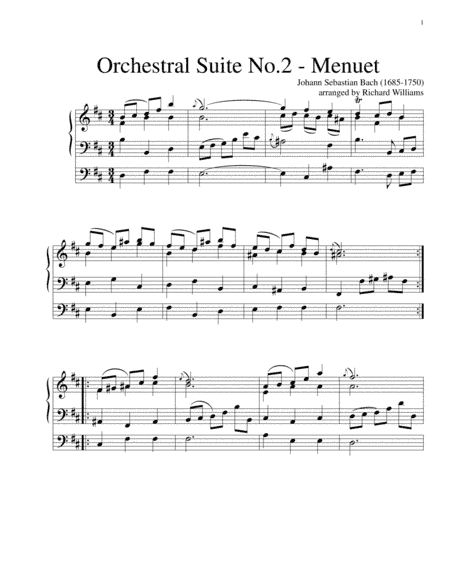 1

Orchestral Suite No.2 - Menuet

Johann Sebastian Bach (1685-1750)
arranged by Richard Williams